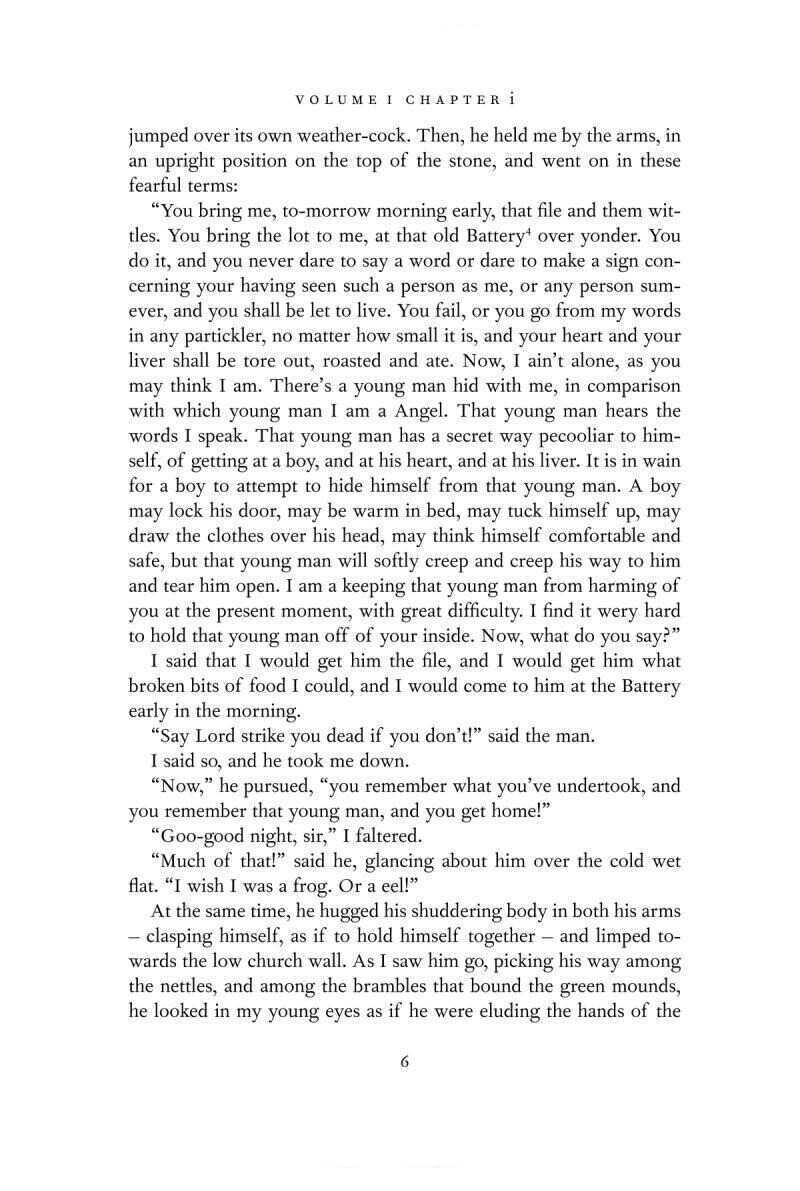 VOLUME I CHAPTER i

jumped over its own weather-cock. Then, he held me by the arms, in an upright position on the top of the stone, and went on in these fearful terms:

"You bring me, to-morrow morning early, that file and them wittles. You bring the lot to me, at that old Battery$^4$ over yonder. You do it, and you never dare to say a word or dare to make a sign concerning your having seen such a person as me, or any person sumever, and you shall be let to live. You fail, or you go from my words in any partickler, no matter how small it is, and your heart and your liver shall be tore out, roasted and ate. Now, I ain't alone, as you may think I am. There's a young man hid with me, in comparison with which young man I am a Angel. That young man hears the words I speak. That young man has a secret way pecooliar to himself, of getting at a boy, and at his heart, and at his liver. It is in wain for a boy to attempt to hide himself from that young man. A boy may lock his door, may be warm in bed, may tuck himself up, may draw the clothes over his head, may think himself comfortable and safe, but that young man will softly creep and creep his way to him and tear him open. I am a keeping that young man from harming of you at the present moment, with great difficulty. I find it wery hard to hold that young man off of your inside. Now, what do you say?"

I said that I would get him the file, and I would get him what broken bits of food I could, and I would come to him at the Battery early in the morning.

"Say Lord strike you dead if you don't!" said the man.

I said so, and he took me down.

"Now," he pursued, "you remember what you've undertook, and you remember that young man, and you get home!"

"Goo-good night, sir," I faltered.

"Much of that!" said he, glancing about him over the cold wet flat. "I wish I was a frog. Or a eel!"

At the same time, he hugged his shuddering body in both his arms – clasping himself, as if to hold himself together – and limped towards the low church wall. As I saw him go, picking his way among the nettles, and among the brambles that bound the green mounds, he looked in my young eyes as if he were eluding the hands of the

6